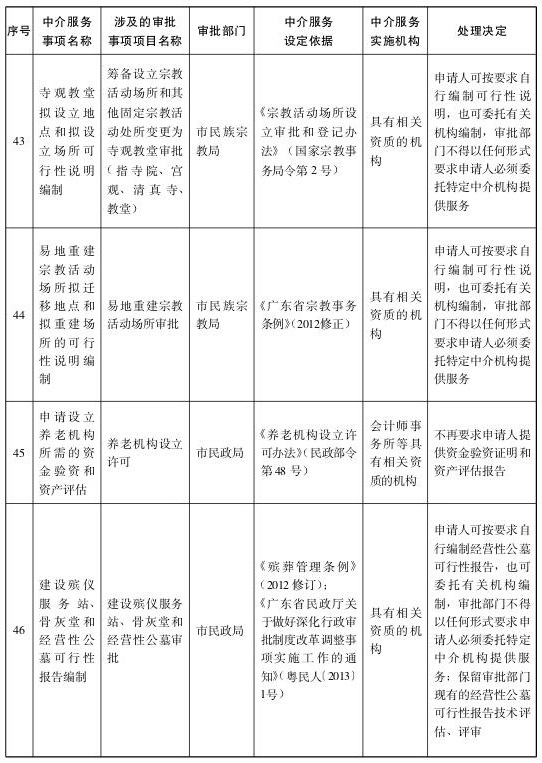 | 序号 | 中介服务事项名称 | 涉及的审批事项项目名称 | 审批部门 | 中介服务设定依据 | 中介服务实施机构 | 处理决定 |
|---|---|---|---|---|---|---|
| 43 | 寺观教堂拟设立地点和拟设立场所可行性说明编制 | 筹备设立宗教活动场所和其他固定宗教活动处所变更为寺观教堂审批（指寺院、宫观、清真寺、教堂） | 市民族宗教局 | 《宗教活动场所设立审批和登记办法》（国家宗教事务局令第2号） | 具有相关资质的机构 | 申请人可按要求自行编制可行性说明，也可委托有关机构编制，审批部门不得以任何形式要求申请人必须委托特定中介机构提供服务 |
| 44 | 易地重建宗教活动场所拟迁移地点和拟重建场所的可行性说明编制 | 易地重建宗教活动场所审批 | 市民族宗教局 | 《广东省宗教事务条例》（2012修正） | 具有相关资质的机构 | 申请人可按要求自行编制可行性说明，也可委托有关机构编制，审批部门不得以任何形式要求申请人必须委托特定中介机构提供服务 |
| 45 | 申请设立养老机构所需的资金验资和资产评估 | 养老机构设立许可 | 市民政局 | 《养老机构设立许可办法》（民政部令第48号） | 会计师事务所等具有相关资质的机构 | 不再要求申请人提供资金验资证明和资产评估报告 |
| 46 | 建设殡仪服务站、骨灰堂和经营性公墓可行性报告编制 | 建设殡仪服务站、骨灰堂和经营性公墓审批 | 市民政局 | 《殡葬管理条例》（2012修订）；《广东省民政厅关于做好深化行政审批制度改革调整事项实施工作的通知》（粤民人〔2013〕1号） | 具有相关资质的机构 | 申请人可按要求自行编制经营性公墓可行性报告，也可委托有关机构编制，审批部门不得以任何形式要求申请人必须委托特定中介机构提供服务；保留审批部门现有的经营性公墓可行性报告技术评估、评审 |